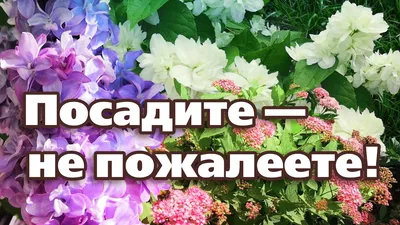 Посадите — не пожалеете!